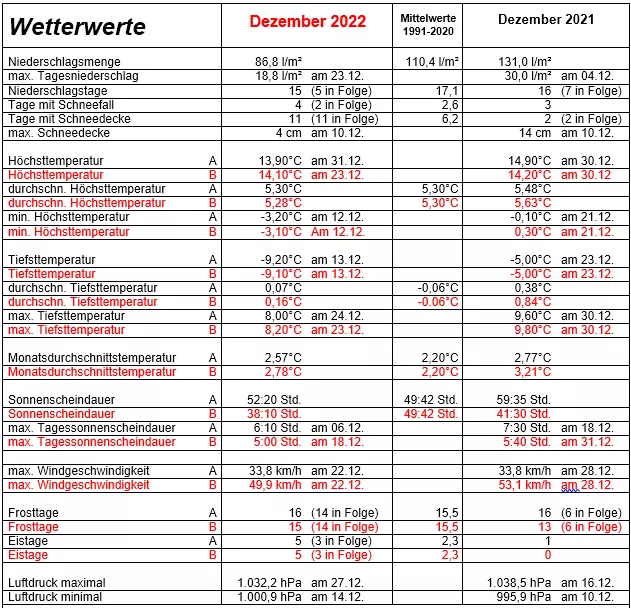 | Wetterwerte | | Dezember 2022 | Mittelwerte 1991-2020 | Dezember 2021 |
|---|---|---|---|---|
| Niederschlagsmenge | | 86,8 l/m² | 110,4 l/m² | 131,0 l/m² |
| max. Tagesniederschlag | | 18,8 l/m² am 23.12. | | 30,0 l/m² am 04.12. |
| Niederschlagstage | | 15 (5 in Folge) | 17,1 | 16 (7 in Folge) |
| Tage mit Schneefall | | 4 (2 in Folge) | 2,6 | 3 |
| Tage mit Schneedecke | | 11 (11 in Folge) | 6,2 | 2 (2 in Folge) |
| max. Schneedecke | | 4 cm am 10.12. | | 14 cm am 10.12. |
| Höchsttemperatur | A | 13,90°C am 31.12. | | 14,90°C am 30.12. |
| Höchsttemperatur | B | 14,10°C am 23.12. | | 14,20°C am 30.12 |
| durchschn. Höchsttemperatur | A | 5,30°C | 5,30°C | 5,48°C |
| durchschn. Höchsttemperatur | B | 5,28°C | 5,30°C | 5,63°C |
| min. Höchsttemperatur | A | -3,20°C am 12.12. | | -0,10°C am 21.12. |
| min. Höchsttemperatur | B | -3,10°C Am 12.12. | | 0,30°C am 21.12. |
| Tiefsttemperatur | A | -9,20°C am 13.12. | | -5,00°C am 23.12. |
| Tiefsttemperatur | B | -9,10°C am 13.12. | | -5,00°C am 23.12. |
| durchschn. Tiefsttemperatur | A | 0,07°C | -0,06°C | 0,38°C |
| durchschn. Tiefsttemperatur | B | 0,16°C | -0.06°C | 0,84°C |
| max. Tiefsttemperatur | A | 8,00°C am 24.12. | | 9,60°C am 30.12. |
| max. Tiefsttemperatur | B | 8,20°C am 23.12. | | 9,80°C am 30.12. |
| Monatsdurchschnittstemperatur | A | 2,57°C | 2,20°C | 2,77°C |
| Monatsdurchschnittstemperatur | B | 2,78°C | 2,20°C | 3,21°C |
| Sonnenscheindauer | A | 52:20 Std. | 49:42 Std. | 59:35 Std. |
| Sonnenscheindauer | B | 38:10 Std. | 49:42 Std. | 41:30 Std. |
| max. Tagessonnenscheindauer | A | 6:10 Std. am 06.12. | | 7:30 Std. am 18.12. |
| max. Tagessonnenscheindauer | B | 5:00 Std. am 18.12. | | 5:40 Std. am 31.12. |
| max. Windgeschwindigkeit | A | 33,8 km/h am 22.12. | | 33,8 km/h am 28.12. |
| max. Windgeschwindigkeit | B | 49,9 km/h am 22.12. | | 53,1 km/h am 28.12. |
| Frosttage | A | 16 (14 in Folge) | 15,5 | 16 (6 in Folge) |
| Frosttage | B | 15 (14 in Folge) | 15,5 | 13 (6 in Folge) |
| Eistage | A | 5 (3 in Folge) | 2,3 | 1 |
| Eistage | B | 5 (3 in Folge) | 2,3 | 0 |
| Luftdruck maximal | | 1.032,2 hPa am 27.12. | | 1.038,5 hPa am 16.12. |
| Luftdruck minimal | | 1.000,9 hPa am 14.12. | | 995,9 hPa am 10.12. |